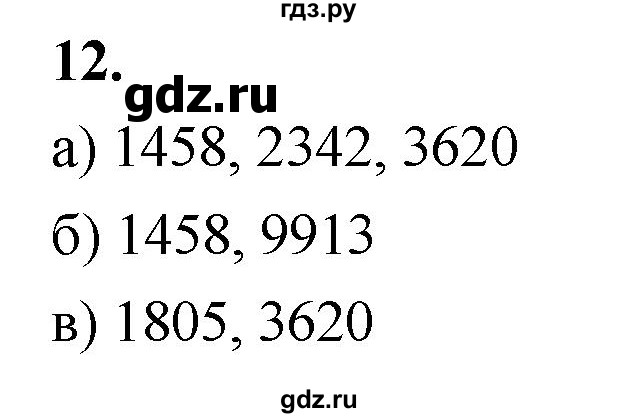 гдз.ру

12.

gdz.ru

а) 1458, 2342, 3620

б) 1458, 9913

в) 1805, 3620

gdz.ru